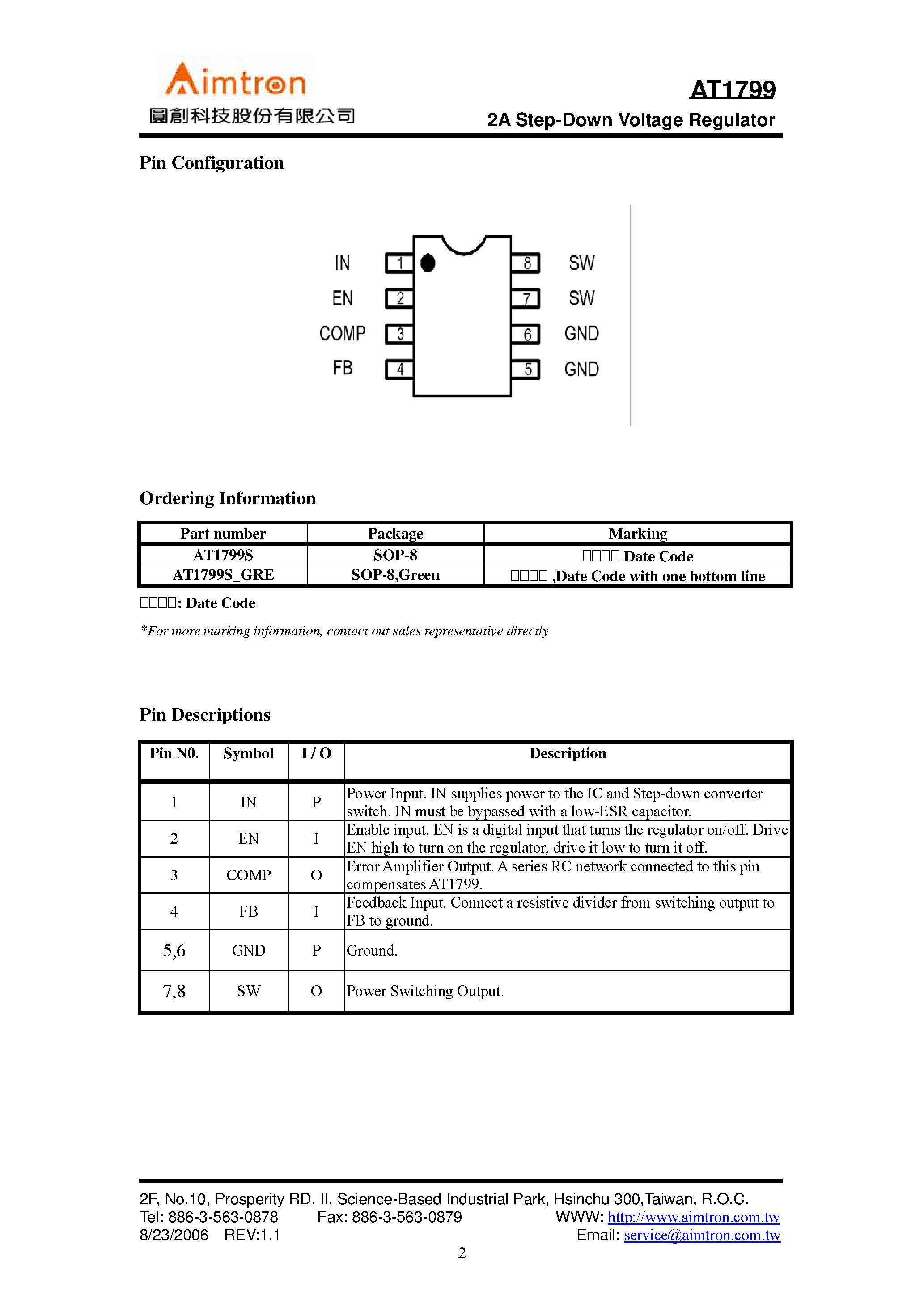 Aimtron
圓創科技股份有限公司

AT1799
2A Step-Down Voltage Regulator

Pin Configuration

IN 1
EN 2
COMP 3
FB 4
8 SW
7 SW
6 GND
5 GND

Ordering Information

| Part number | Package | Marking |
|---|---|---|
| AT1799S | SOP-8 | □□□□ Date Code |
| AT1799S_GRE | SOP-8,Green | □□□□ ,Date Code with one bottom line |

□□□□: Date Code

*For more marking information, contact out sales representative directly

Pin Descriptions

| Pin N0. | Symbol | I / O | Description |
|---|---|---|---|
| 1 | IN | P | Power Input. IN supplies power to the IC and Step-down converter switch. IN must be bypassed with a low-ESR capacitor. |
| 2 | EN | I | Enable input. EN is a digital input that turns the regulator on/off. Drive EN high to turn on the regulator, drive it low to turn it off. |
| 3 | COMP | O | Error Amplifier Output. A series RC network connected to this pin compensates AT1799. |
| 4 | FB | I | Feedback Input. Connect a resistive divider from switching output to FB to ground. |
| 5,6 | GND | P | Ground. |
| 7,8 | SW | O | Power Switching Output. |

2F, No.10, Prosperity RD. II, Science-Based Industrial Park, Hsinchu 300,Taiwan, R.O.C.
Tel: 886-3-563-0878 Fax: 886-3-563-0879 WWW: http://www.aimtron.com.tw
8/23/2006 REV:1.1 Email: service@aimtron.com.tw
2